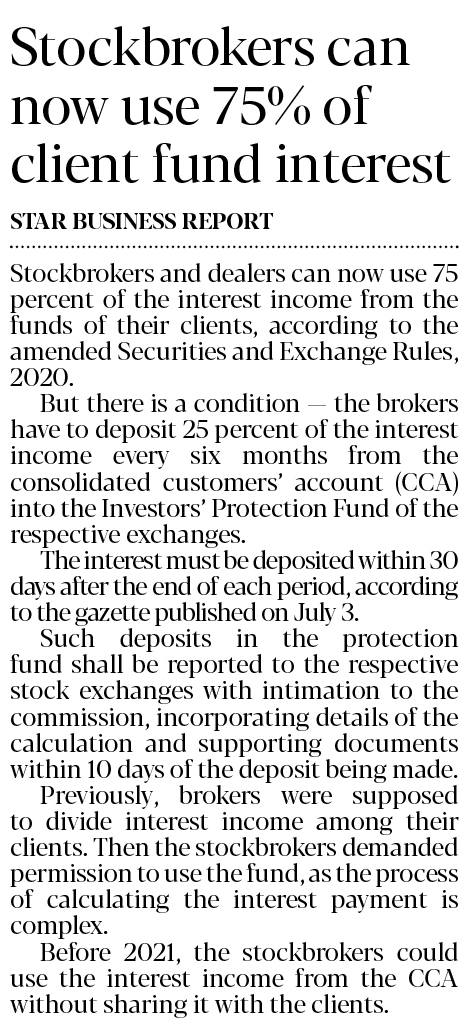 Stockbrokers can now use 75% of client fund interest

STAR BUSINESS REPORT

Stockbrokers and dealers can now use 75 percent of the interest income from the funds of their clients, according to the amended Securities and Exchange Rules, 2020.

But there is a condition — the brokers have to deposit 25 percent of the interest income every six months from the consolidated customers' account (CCA) into the Investors' Protection Fund of the respective exchanges.

The interest must be deposited within 30 days after the end of each period, according to the gazette published on July 3.

Such deposits in the protection fund shall be reported to the respective stock exchanges with intimation to the commission, incorporating details of the calculation and supporting documents within 10 days of the deposit being made.

Previously, brokers were supposed to divide interest income among their clients. Then the stockbrokers demanded permission to use the fund, as the process of calculating the interest payment is complex.

Before 2021, the stockbrokers could use the interest income from the CCA without sharing it with the clients.